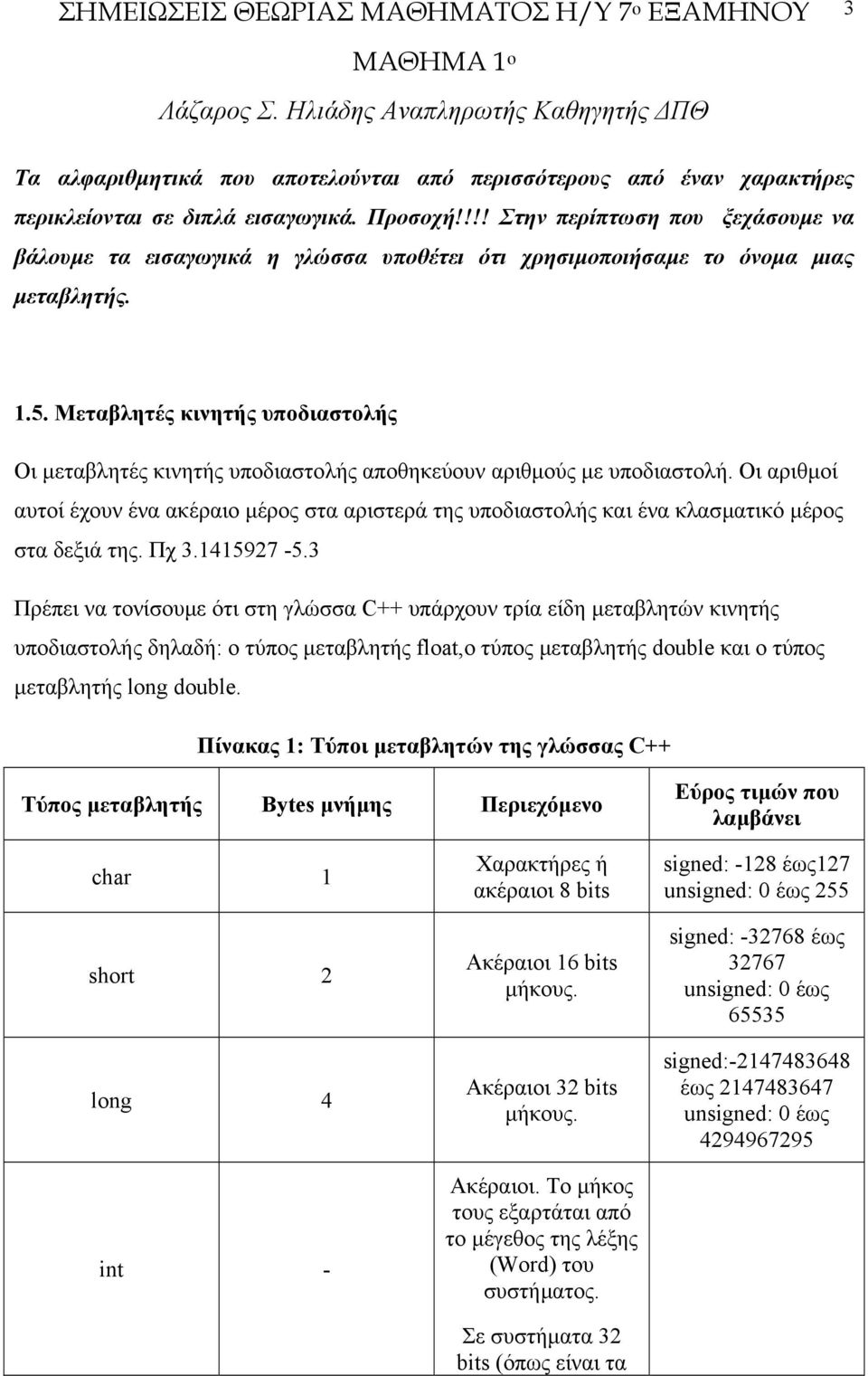 ΣΗΜΕΙΩΣΕΙΣ ΘΕΩΡΙΑΣ ΜΑΘΗΜΑΤΟΣ Η/Υ 7ο ΕΞΑΜΗΝΟΥ 3

ΜΑΘΗΜΑ 1ο

Λάζαρος Σ. Ηλιάδης Αναπληρωτής Καθηγητής ΔΠΘ

Τα αλφαριθμητικά που αποτελούνται από περισσότερους από έναν χαρακτήρες περικλείονται σε διπλά εισαγωγικά. Προσοχή!!!! Στην περίπτωση που ξεχάσουμε να βάλουμε τα εισαγωγικά η γλώσσα υποθέτει ότι χρησιμοποιήσαμε το όνομα μιας μεταβλητής.

1.5. Μεταβλητές κινητής υποδιαστολής

Οι μεταβλητές κινητής υποδιαστολής αποθηκεύουν αριθμούς με υποδιαστολή. Οι αριθμοί αυτοί έχουν ένα ακέραιο μέρος στα αριστερά της υποδιαστολής και ένα κλασματικό μέρος στα δεξιά της. Πχ 3.1415927 -5.3

Πρέπει να τονίσουμε ότι στη γλώσσα C++ υπάρχουν τρία είδη μεταβλητών κινητής υποδιαστολής δηλαδή: ο τύπος μεταβλητής float,ο τύπος μεταβλητής double και ο τύπος μεταβλητής long double.

Πίνακας 1: Τύποι μεταβλητών της γλώσσας C++

| Τύπος μεταβλητής | Bytes μνήμης | Περιεχόμενο | Εύρος τιμών που λαμβάνει |
|---|---|---|---|
| char | 1 | Χαρακτήρες ή ακέραιοι 8 bits | signed: -128 έως127 unsigned: 0 έως 255 |
| short | 2 | Ακέραιοι 16 bits μήκους. | signed: -32768 έως 32767 unsigned: 0 έως 65535 |
| long | 4 | Ακέραιοι 32 bits μήκους. | signed:-2147483648 έως 2147483647 unsigned: 0 έως 4294967295 |
| int | - | Ακέραιοι. Το μήκος τους εξαρτάται από το μέγεθος της λέξης (Word) του συστήματος. Σε συστήματα 32 bits (όπως είναι τα | |